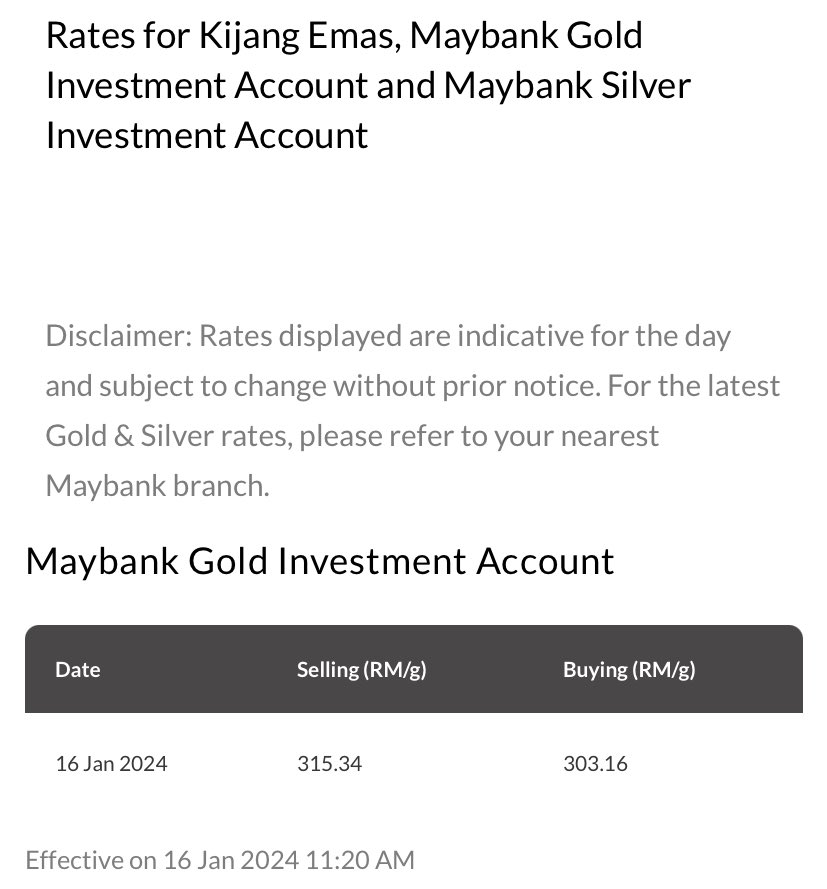 Rates for Kijang Emas, Maybank Gold Investment Account and Maybank Silver Investment Account

Disclaimer: Rates displayed are indicative for the day and subject to change without prior notice. For the latest Gold & Silver rates, please refer to your nearest Maybank branch.

Maybank Gold Investment Account

| Date | Selling (RM/g) | Buying (RM/g) |
|---|---|---|
| 16 Jan 2024 | 315.34 | 303.16 |

Effective on 16 Jan 2024 11:20 AM